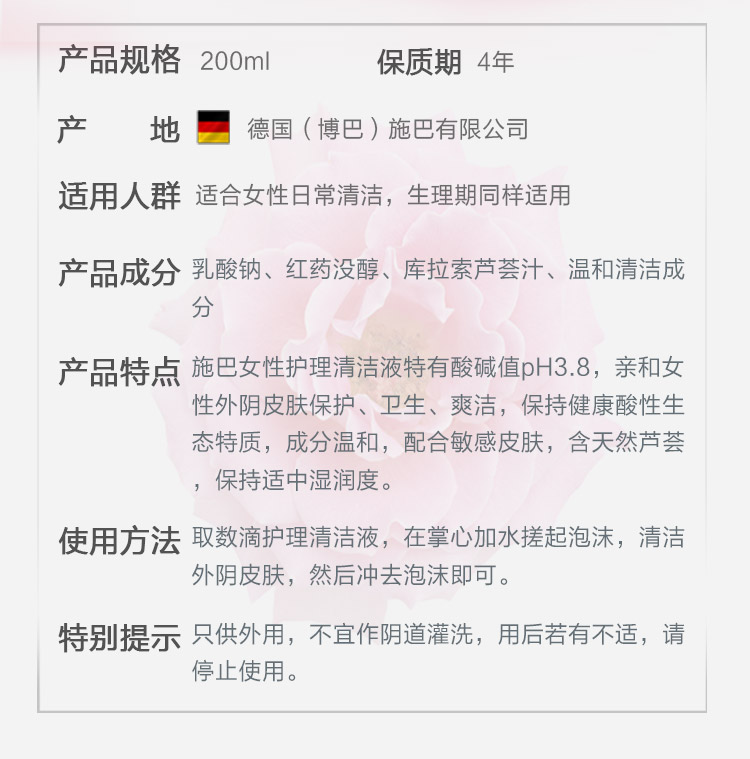 产品规格 200ml 保质期 4年

产　地 德国（博巴）施巴有限公司

适用人群 适合女性日常清洁，生理期同样适用

产品成分 乳酸钠、红药没醇、库拉索芦荟汁、温和清洁成分

产品特点 施巴女性护理清洁液特有酸碱值pH3.8，亲和女性外阴皮肤保护、卫生、爽洁，保持健康酸性生态特质，成分温和，配合敏感皮肤，含天然芦荟，保持适中湿润度。

使用方法 取数滴护理清洁液，在掌心加水搓起泡沫，清洁外阴皮肤，然后冲去泡沫即可。

特别提示 只供外用，不宜作阴道灌洗，用后若有不适，请停止使用。